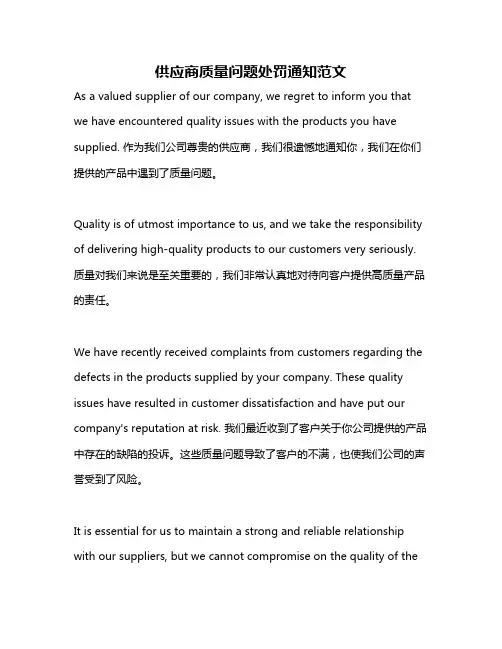 供应商质量问题处罚通知范文

As a valued supplier of our company, we regret to inform you that we have encountered quality issues with the products you have supplied. 作为我们公司尊贵的供应商，我们很遗憾地通知你，我们在你们提供的产品中遇到了质量问题。

Quality is of utmost importance to us, and we take the responsibility of delivering high-quality products to our customers very seriously. 质量对我们来说是至关重要的，我们非常认真地对待向客户提供高质量产品的责任。

We have recently received complaints from customers regarding the defects in the products supplied by your company. These quality issues have resulted in customer dissatisfaction and have put our company's reputation at risk. 我们最近收到了客户关于你公司提供的产品中存在的缺陷的投诉。这些质量问题导致了客户的不满，也使我们公司的声誉受到了风险。

It is essential for us to maintain a strong and reliable relationship with our suppliers, but we cannot compromise on the quality of the